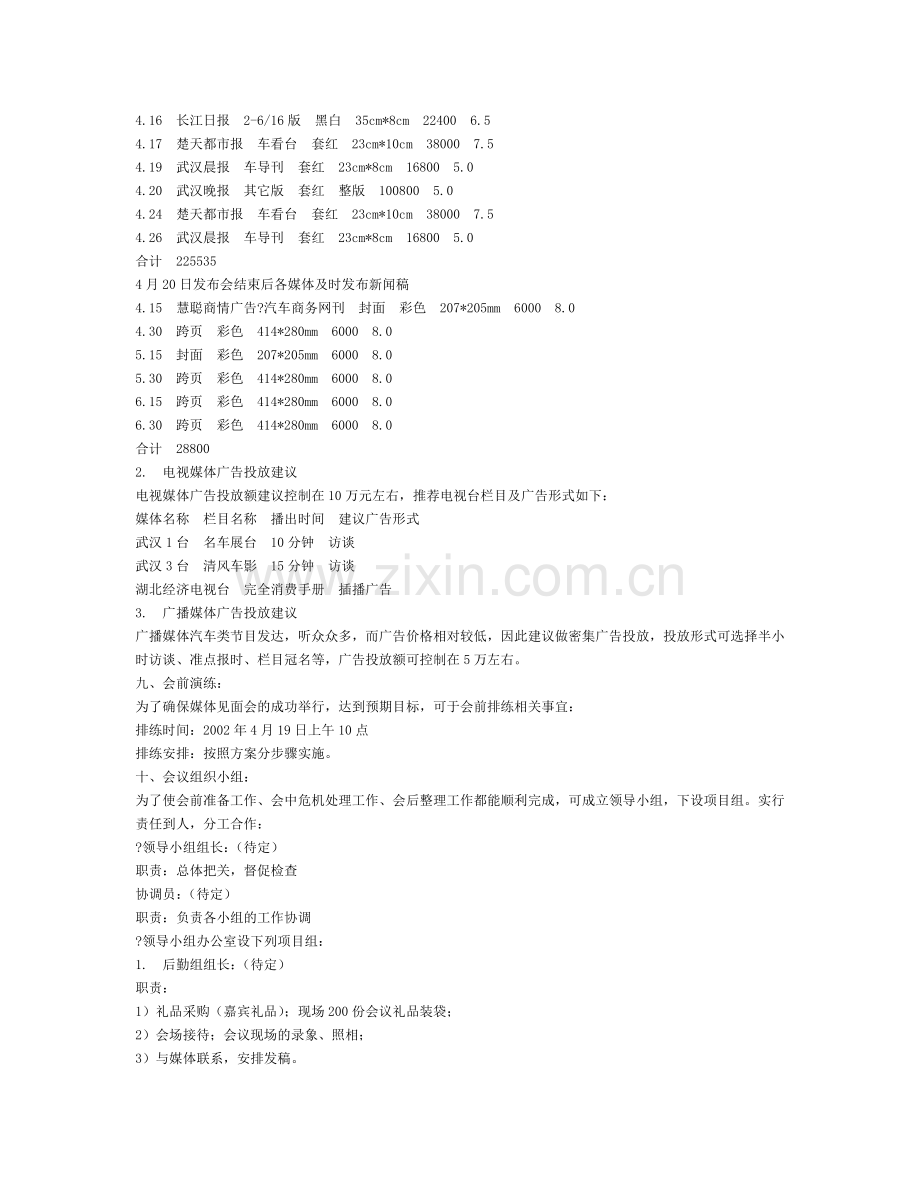 4.16 长江日报 2-6/16版 黑白 35cm*8cm 22400 6.5
4.17 楚天都市报 车看台 套红 23cm*10cm 38000 7.5
4.19 武汉晨报 车导刊 套红 23cm*8cm 16800 5.0
4.20 武汉晚报 其它版 套红 整版 100800 5.0
4.24 楚天都市报 车看台 套红 23cm*10cm 38000 7.5
4.26 武汉晨报 车导刊 套红 23cm*8cm 16800 5.0
合计 225535
4月20日发布会结束后各媒体及时发布新闻稿
4.15 慧聪商情广告?汽车商务网刊 封面 彩色 207*205mm 6000 8.0
4.30 跨页 彩色 414*280mm 6000 8.0
5.15 封面 彩色 207*205mm 6000 8.0
5.30 跨页 彩色 414*280mm 6000 8.0
6.15 跨页 彩色 414*280mm 6000 8.0
6.30 跨页 彩色 414*280mm 6000 8.0
合计 28800
2. 电视媒体广告投放建议
电视媒体广告投放额建议控制在10万元左右，推荐电视台栏目及广告形式如下：
媒体名称 栏目名称 播出时间 建议广告形式
武汉1台 名车展台 10分钟 访谈
武汉3台 清风车影 15分钟 访谈
湖北经济电视台 完全消费手册 插播广告
3. 广播媒体广告投放建议
广播媒体汽车类节目发达，听众众多，而广告价格相对较低，因此建议做密集广告投放，投放形式可选择半小时访谈、准点报时、栏目冠名等，广告投放额可控制在5万左右。
九、会前演练：
为了确保媒体见面会的成功举行，达到预期目标，可于会前排练相关事宜：
排练时间：2002年4月19日上午10点
排练安排：按照方案分步骤实施。
十、会议组织小组：
为了使会前准备工作、会中危机处理工作、会后整理工作都能顺利完成，可成立领导小组，下设项目组。实行责任到人，分工合作：
?领导小组组长：（待定）
职责：总体把关，督促检查
协调员：（待定）
职责：负责各小组的工作协调
?领导小组办公室设下列项目组：
1. 后勤组组长：（待定）
职责：
1）礼品采购（嘉宾礼品）；现场200份会议礼品装袋；
2）会场接待；会议现场的录象、照相；
3）与媒体联系，安排发稿。
www.zixin.com.cn